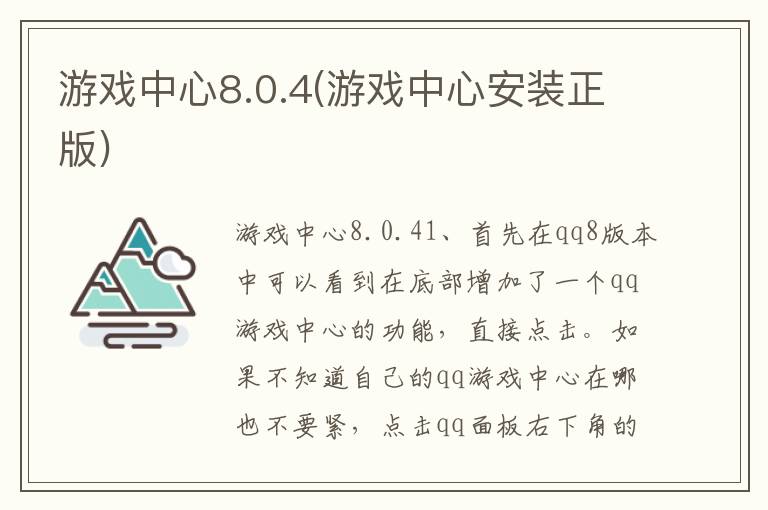 游戏中心8.0.4(游戏中心安装正版)

游戏中心8.0.41、首先在qq8版本中可以看到在底部增加了一个qq游戏中心的功能，直接点击。如果不知道自己的qq游戏中心在哪也不要紧，点击qq面板右下角的